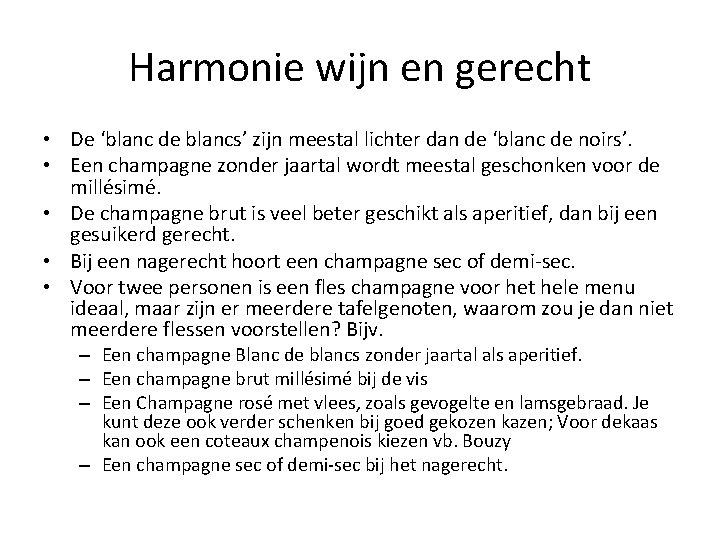 Harmonie wijn en gerecht

• De ‘blanc de blancs’ zijn meestal lichter dan de ‘blanc de noirs’.
• Een champagne zonder jaartal wordt meestal geschonken voor de millésimé.
• De champagne brut is veel beter geschikt als aperitief, dan bij een gesuikerd gerecht.
• Bij een nagerecht hoort een champagne sec of demi-sec.
• Voor twee personen is een fles champagne voor het hele menu ideaal, maar zijn er meerdere tafelgenoten, waarom zou je dan niet meerdere flessen voorstellen? Bijv.
– Een champagne Blanc de blancs zonder jaartal als aperitief.
– Een champagne brut millésimé bij de vis
– Een Champagne rosé met vlees, zoals gevogelte en lamsgebraad. Je kunt deze ook verder schenken bij goed gekozen kazen; Voor dekaas kan ook een coteaux champenois kiezen vb. Bouzy
– Een champagne sec of demi-sec bij het nagerecht.